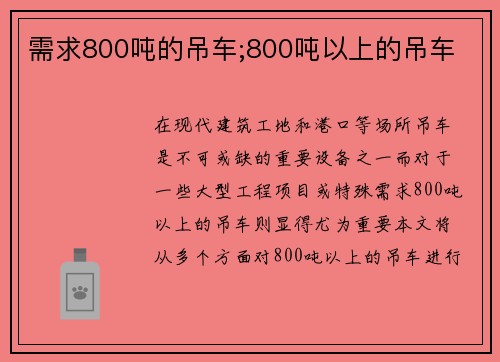 需求800吨的吊车;800吨以上的吊车

在现代建筑工地和港口等场所吊车是不可或缺的重要设备之一而对于一些大型工程项目或特殊需求800吨以上的吊车则显得尤为重要本文将从多个方面对800吨以上的吊车进行